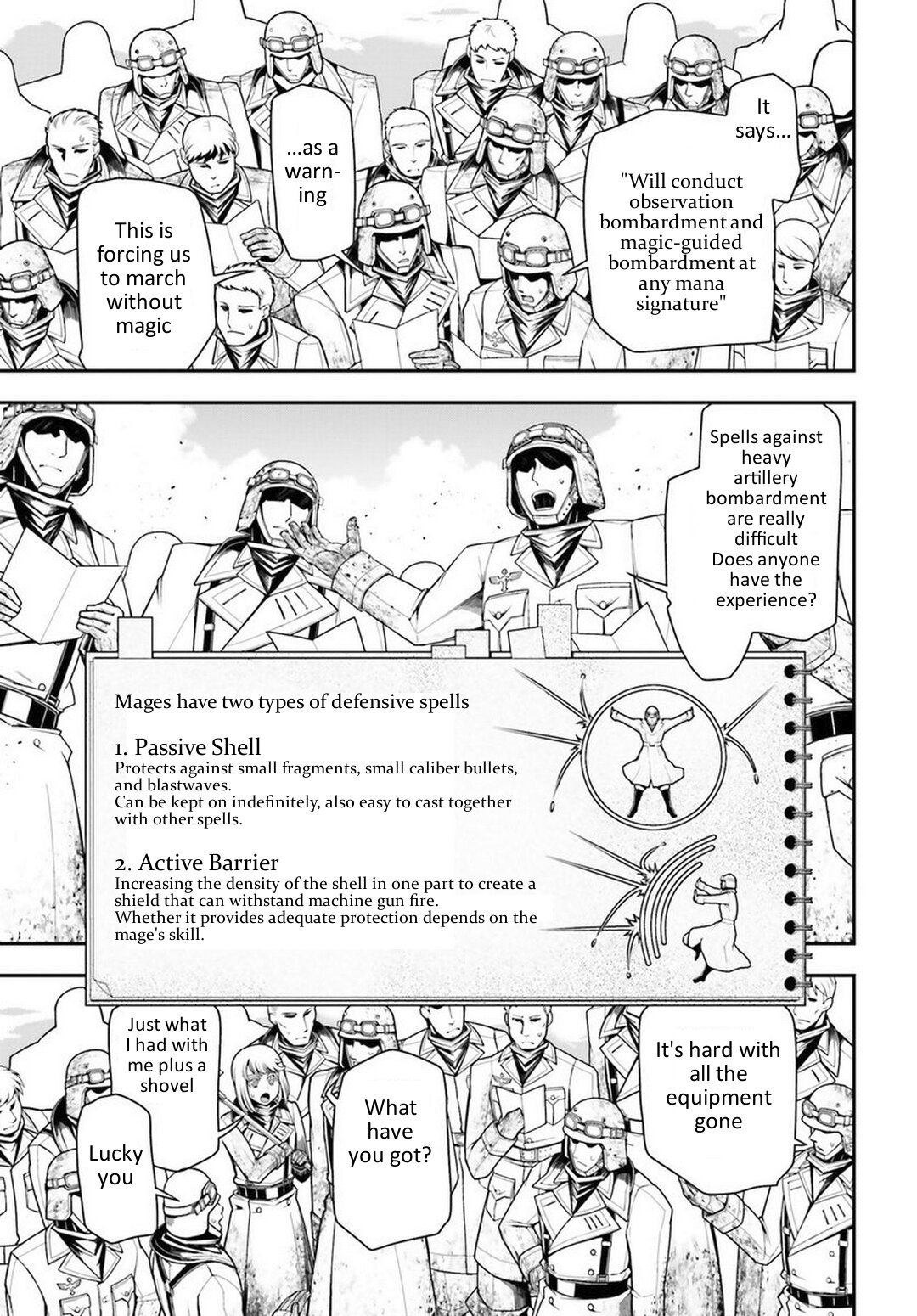 It says...

"Will conduct observation bombardment and magic-guided bombardment at any mana signature"

...as a warning

This is forcing us to march without magic

Spells against heavy artillery bombardment are really difficult Does anyone have the experience?

Mages have two types of defensive spells

1. Passive Shell
Protects against small fragments, small caliber bullets, and blastwaves.
Can be kept on indefinitely, also easy to cast together with other spells.

2. Active Barrier
Increasing the density of the shell in one part to create a shield that can withstand machine gun fire.
Whether it provides adequate protection depends on the mage's skill.

It's hard with all the equipment gone

What have you got?

Just what I had with me plus a shovel

Lucky you